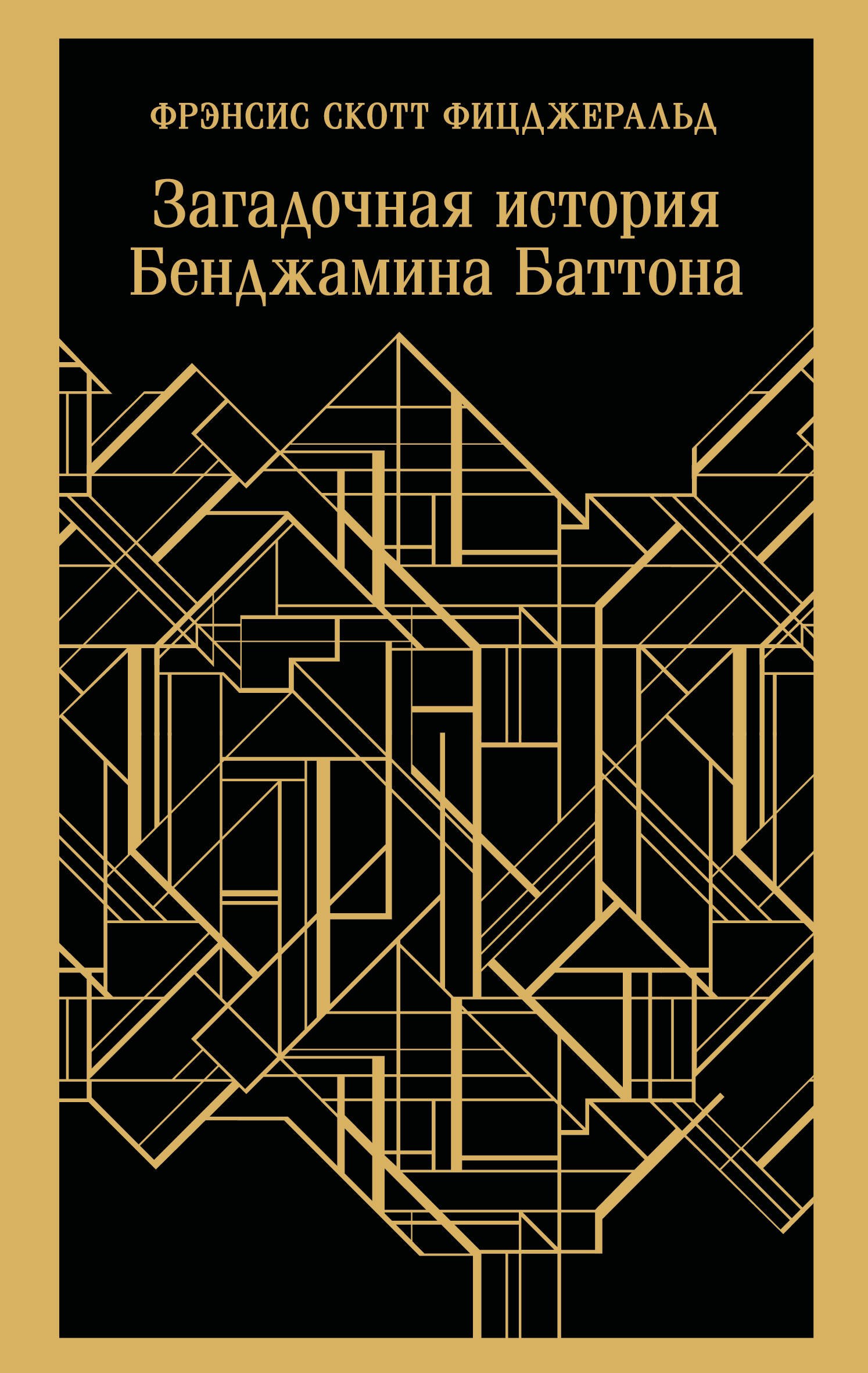 ФРЭНСИС СКОТТ ФИЦДЖЕРАЛЬД

Загадочная история Бенджамина Баттона